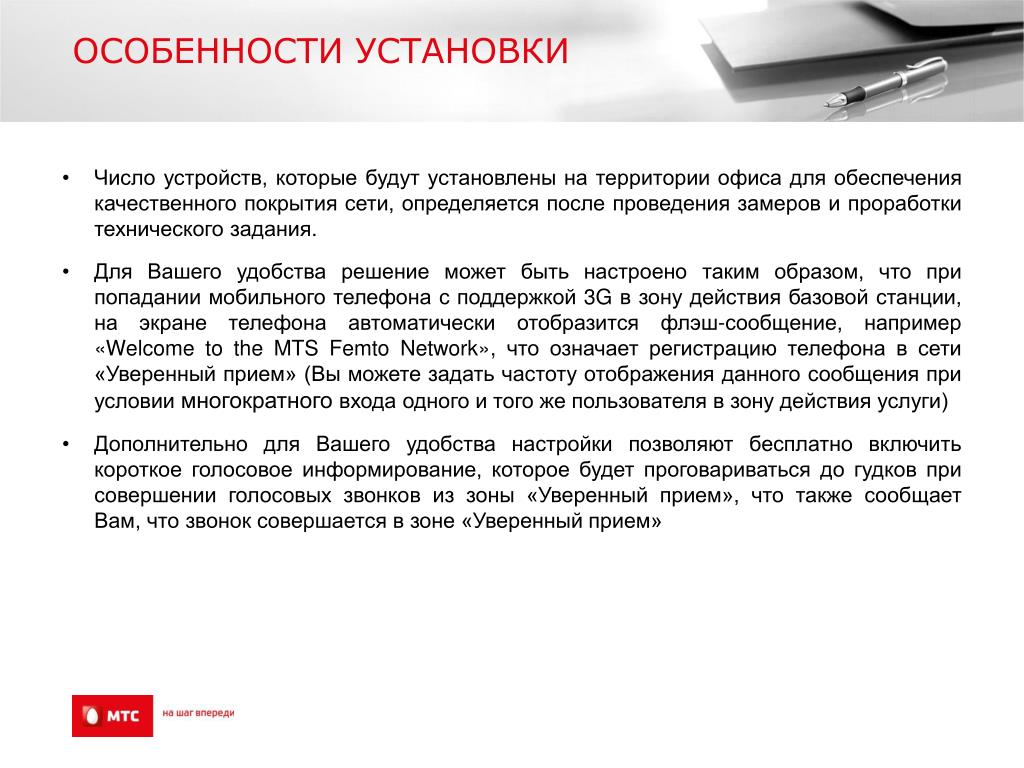 ОСОБЕННОСТИ УСТАНОВКИ

• Число устройств, которые будут установлены на территории офиса для обеспечения качественного покрытия сети, определяется после проведения замеров и проработки технического задания.

• Для Вашего удобства решение может быть настроено таким образом, что при попадании мобильного телефона с поддержкой 3G в зону действия базовой станции, на экране телефона автоматически отобразится флэш-сообщение, например «Welcome to the MTS Femto Network», что означает регистрацию телефона в сети «Уверенный прием» (Вы можете задать частоту отображения данного сообщения при условии многократного входа одного и того же пользователя в зону действия услуги)

• Дополнительно для Вашего удобства настройки позволяют бесплатно включить короткое голосовое информирование, которое будет проговариваться до гудков при совершении голосовых звонков из зоны «Уверенный прием», что также сообщает Вам, что звонок совершается в зоне «Уверенный прием»

МТС на шаг впереди